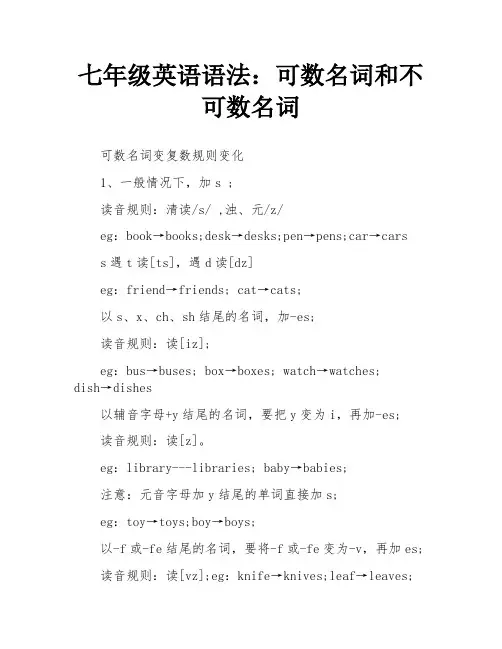 七年级英语语法：可数名词和不可数名词

可数名词变复数规则变化

1、一般情况下，加 s ；

读音规则：清读/s/ ,浊、元/z/

eg: book→books;desk→desks;pen→pens;car→cars

s 遇 t 读[ts]，遇 d 读[dz]

eg: friend→friends; cat→cats;

以 s、x、ch、sh 结尾的名词，加-es;

读音规则：读[iz];

eg: bus→buses; box→boxes; watch→watches; dish→dishes

以辅音字母+y 结尾的名词，要把 y 变为 i，再加-es;

读音规则：读[z]。

eg: library---libraries; baby→babies;

注意：元音字母加 y 结尾的单词直接加 s;

eg: toy→toys;boy→boys;

以-f 或-fe 结尾的名词，要将-f 或-fe 变为-v，再加 es;

读音规则：读[vz];eg: knife→knives;leaf→leaves;